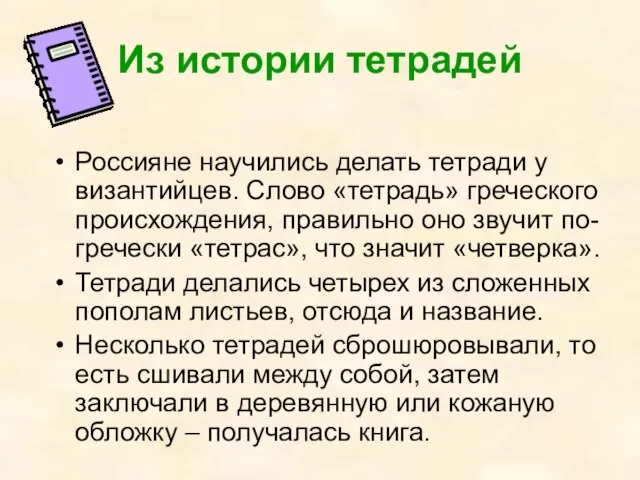 Из истории тетрадей

• Россияне научились делать тетради у византийцев. Слово «тетрадь» греческого происхождения, правильно оно звучит по-гречески «тетрас», что значит «четверка».

• Тетради делались четырех из сложенных пополам листьев, отсюда и название.

• Несколько тетрадей сброшюровывали, то есть сшивали между собой, затем заключали в деревянную или кожаную обложку – получалась книга.